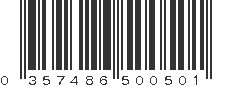 0 357486 500501